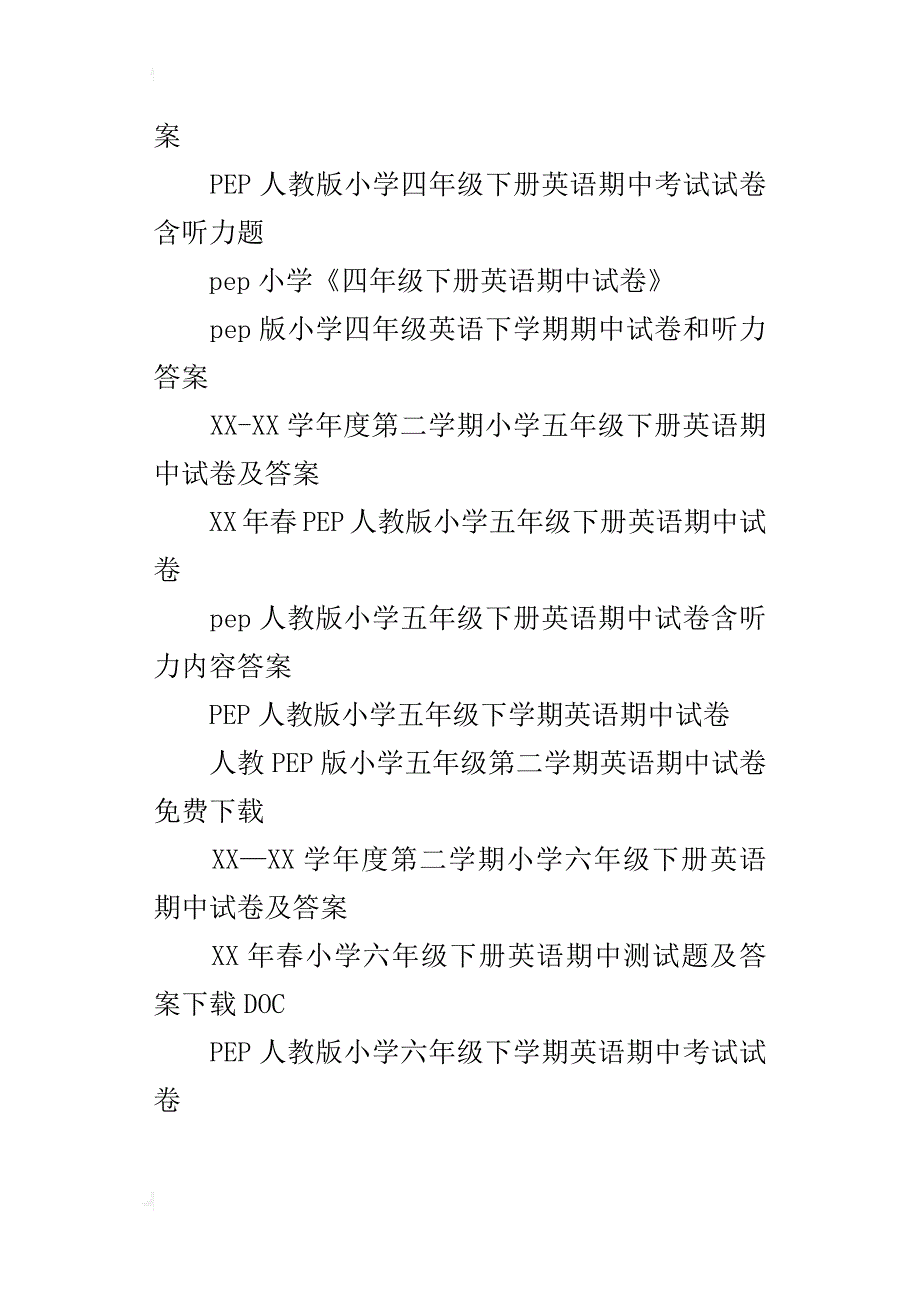 案

PEP 人教版小学四年级下册英语期中考试试卷含听力题

pep 小学《四年级下册英语期中试卷》

pep 版小学四年级英语下学期期中试卷和听力答案

XX-XX 学年度第二学期小学五年级下册英语期中试卷及答案

XX 年春 PEP 人教版小学五年级下册英语期中试卷

pep 人教版小学五年级下册英语期中试卷含听力内容答案

PEP 人教版小学五年级下学期英语期中试卷

人教 PEP 版小学五年级第二学期英语期中试卷免费下载

XX—XX 学年度第二学期小学六年级下册英语期中试卷及答案

XX 年春小学六年级下册英语期中测试题及答案下载 DOC

PEP 人教版小学六年级下学期英语期中考试试卷